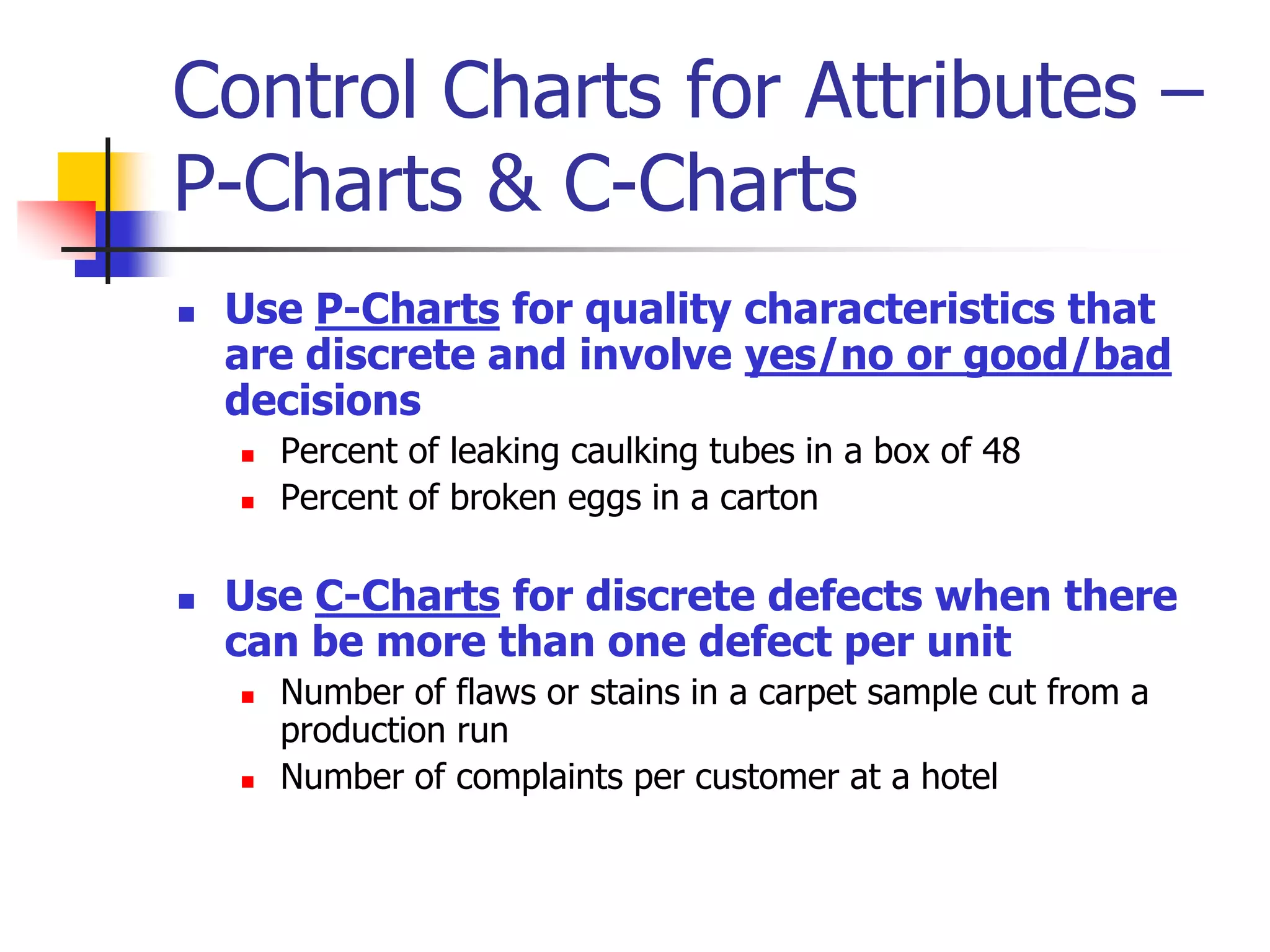 Control Charts for Attributes – P-Charts & C-Charts

- Use P-Charts for quality characteristics that are discrete and involve yes/no or good/bad decisions
  - Percent of leaking caulking tubes in a box of 48
  - Percent of broken eggs in a carton

- Use C-Charts for discrete defects when there can be more than one defect per unit
  - Number of flaws or stains in a carpet sample cut from a production run
  - Number of complaints per customer at a hotel